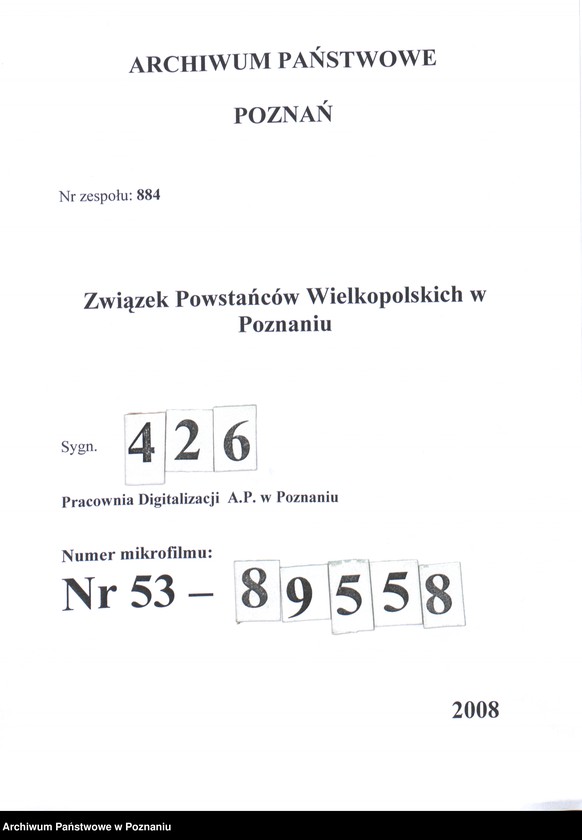 ARCHIWUM PAŃSTWOWE

POZNAŃ

Nr zespołu: 884

Związek Powstańców Wielkopolskich w Poznaniu

Sygn. 426

Pracownia Digitalizacji A.P. w Poznaniu

Numer mikrofilmu:

Nr 53 – 89558

2008

Archiwum Państwowe w Poznaniu